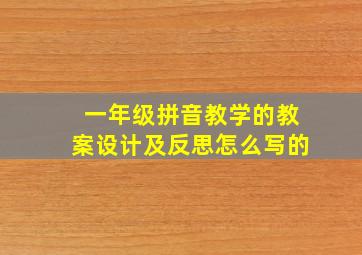 一年级拼音教学的教案设计及反思怎么写的